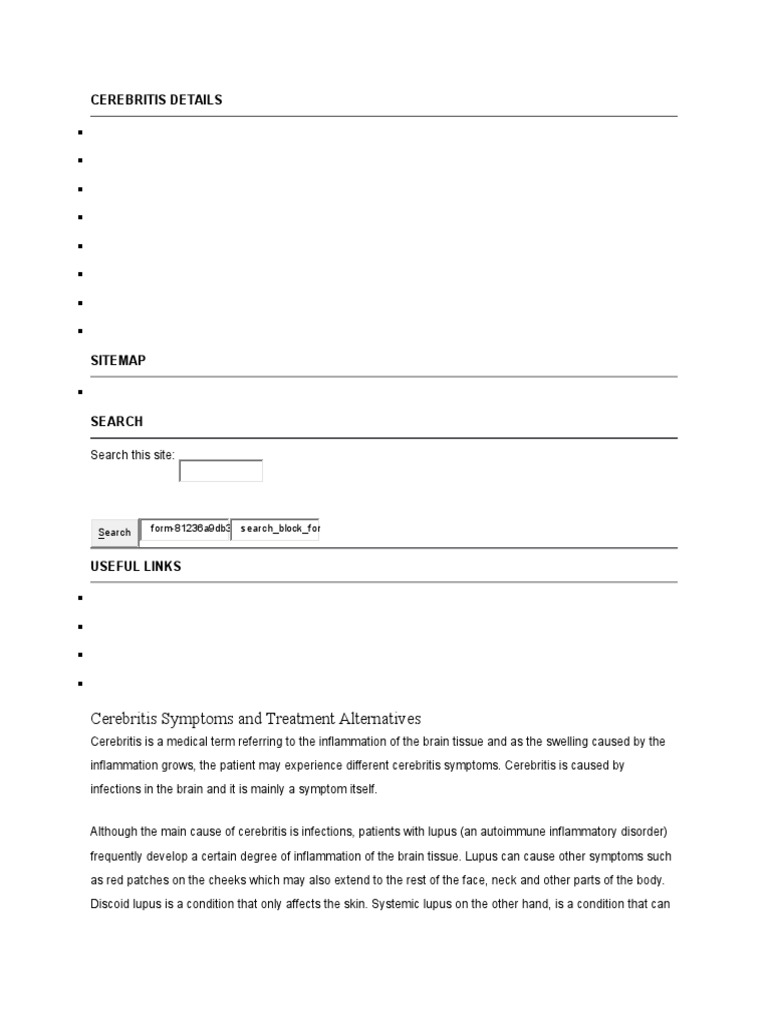 CEREBRITIS DETAILS

SITEMAP

SEARCH

Search this site:

Search form-81236a9db3 search_block_for

USEFUL LINKS

Cerebritis Symptoms and Treatment Alternatives

Cerebritis is a medical term referring to the inflammation of the brain tissue and as the swelling caused by the inflammation grows, the patient may experience different cerebritis symptoms. Cerebritis is caused by infections in the brain and it is mainly a symptom itself.

Although the main cause of cerebritis is infections, patients with lupus (an autoimmune inflammatory disorder) frequently develop a certain degree of inflammation of the brain tissue. Lupus can cause other symptoms such as red patches on the cheeks which may also extend to the rest of the face, neck and other parts of the body. Discoid lupus is a condition that only affects the skin. Systemic lupus on the other hand, is a condition that can